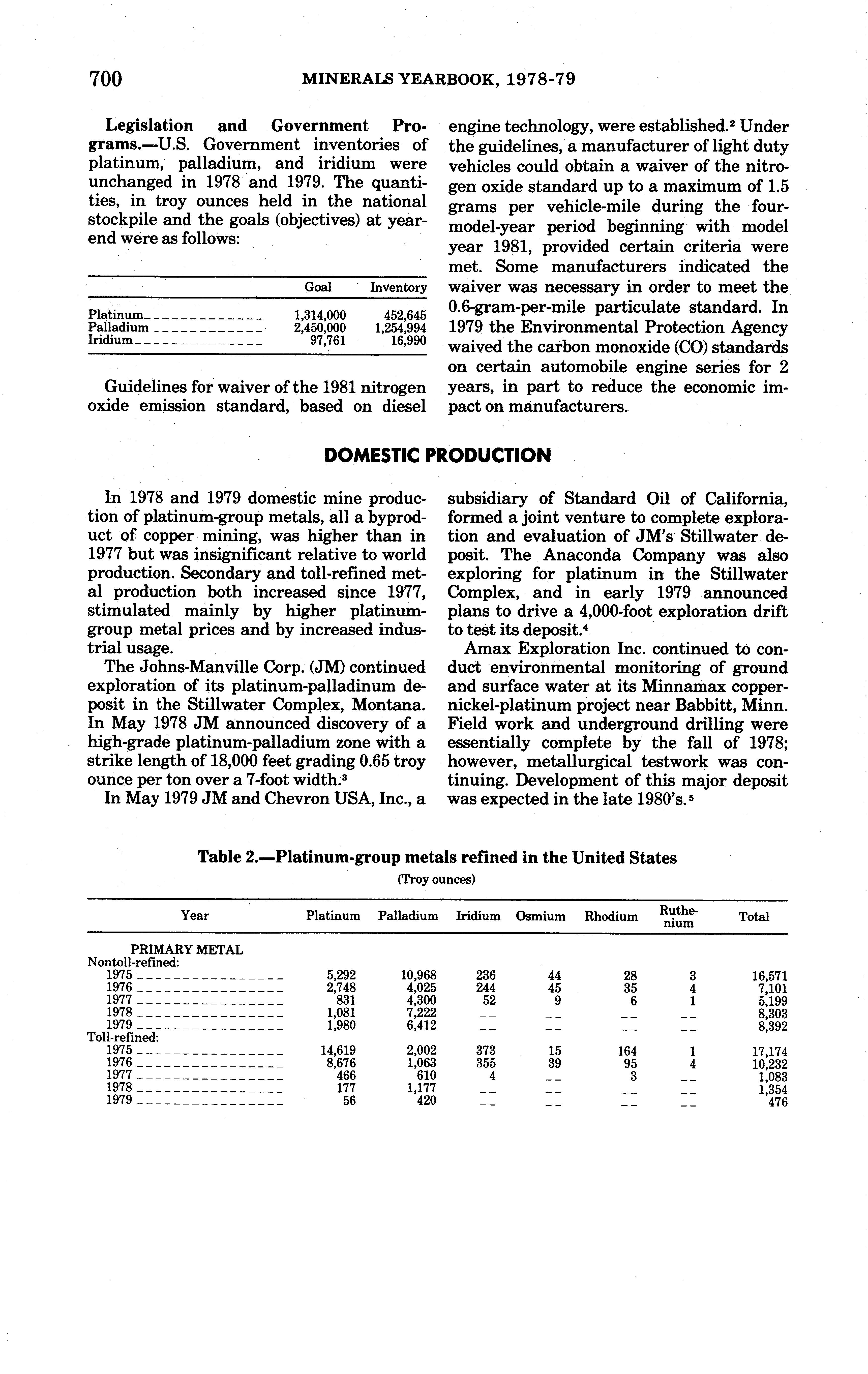 700 MINERALS YEARBOOK, 1978-79

**Legislation and Government Programs.**—U.S. Government inventories of platinum, palladium, and iridium were unchanged in 1978 and 1979. The quantities, in troy ounces held in the national stockpile and the goals (objectives) at yearend were as follows:

| | Goal | Inventory |
|---|---|---|
| Platinum | 1,314,000 | 452,645 |
| Palladium | 2,450,000 | 1,254,994 |
| Iridium | 97,761 | 16,990 |

Guidelines for waiver of the 1981 nitrogen oxide emission standard, based on diesel engine technology, were established.$^2$ Under the guidelines, a manufacturer of light duty vehicles could obtain a waiver of the nitrogen oxide standard up to a maximum of 1.5 grams per vehicle-mile during the four-model-year period beginning with model year 1981, provided certain criteria were met. Some manufacturers indicated the waiver was necessary in order to meet the 0.6-gram-per-mile particulate standard. In 1979 the Environmental Protection Agency waived the carbon monoxide (CO) standards on certain automobile engine series for 2 years, in part to reduce the economic impact on manufacturers.

DOMESTIC PRODUCTION

In 1978 and 1979 domestic mine production of platinum-group metals, all a byproduct of copper mining, was higher than in 1977 but was insignificant relative to world production. Secondary and toll-refined metal production both increased since 1977, stimulated mainly by higher platinum-group metal prices and by increased industrial usage.

The Johns-Manville Corp. (JM) continued exploration of its platinum-palladinum deposit in the Stillwater Complex, Montana. In May 1978 JM announced discovery of a high-grade platinum-palladium zone with a strike length of 18,000 feet grading 0.65 troy ounce per ton over a 7-foot width.$^3$

In May 1979 JM and Chevron USA, Inc., a subsidiary of Standard Oil of California, formed a joint venture to complete exploration and evaluation of JM's Stillwater deposit. The Anaconda Company was also exploring for platinum in the Stillwater Complex, and in early 1979 announced plans to drive a 4,000-foot exploration drift to test its deposit.$^4$

Amax Exploration Inc. continued to conduct environmental monitoring of ground and surface water at its Minnamax copper-nickel-platinum project near Babbitt, Minn. Field work and underground drilling were essentially complete by the fall of 1978; however, metallurgical testwork was continuing. Development of this major deposit was expected in the late 1980's.$^5$

Table 2.—Platinum-group metals refined in the United States
(Troy ounces)

| Year | Platinum | Palladium | Iridium | Osmium | Rhodium | Ruthenium | Total |
|---|---|---|---|---|---|---|---|
| PRIMARY METAL | | | | | | | |
| Nontoll-refined: | | | | | | | |
| 1975 | 5,292 | 10,968 | 236 | 44 | 28 | 3 | 16,571 |
| 1976 | 2,748 | 4,025 | 244 | 45 | 35 | 4 | 7,101 |
| 1977 | 831 | 4,300 | 52 | 9 | 6 | 1 | 5,199 |
| 1978 | 1,081 | 7,222 | -- | -- | -- | -- | 8,303 |
| 1979 | 1,980 | 6,412 | -- | -- | -- | -- | 8,392 |
| Toll-refined: | | | | | | | |
| 1975 | 14,619 | 2,002 | 373 | 15 | 164 | 1 | 17,174 |
| 1976 | 8,676 | 1,063 | 355 | 39 | 95 | 4 | 10,232 |
| 1977 | 466 | 610 | 4 | -- | 3 | -- | 1,083 |
| 1978 | 177 | 1,177 | -- | -- | -- | -- | 1,354 |
| 1979 | 56 | 420 | -- | -- | -- | -- | 476 |